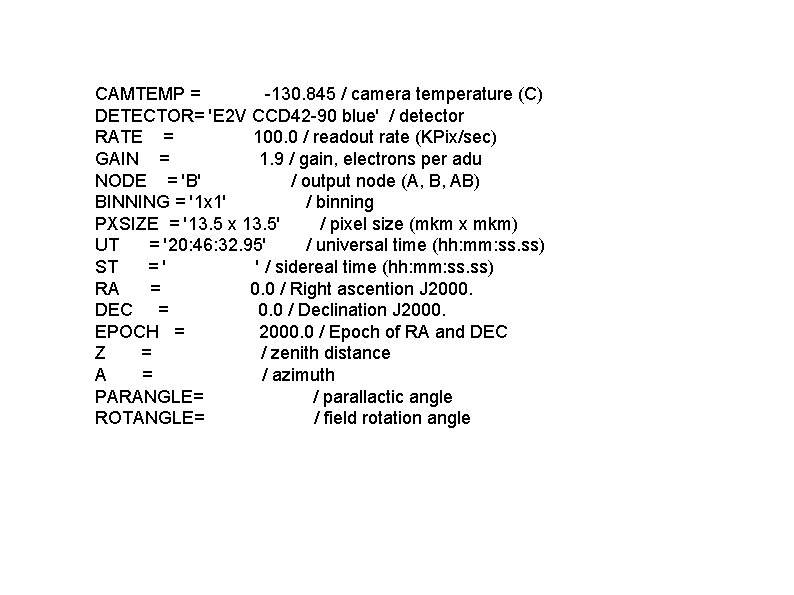 CAMTEMP = -130.845 / camera temperature (C)
DETECTOR= 'E2V CCD42-90 blue' / detector
RATE = 100.0 / readout rate (KPix/sec)
GAIN = 1.9 / gain, electrons per adu
NODE = 'B' / output node (A, B, AB)
BINNING = '1x1' / binning
PXSIZE = '13.5 x 13.5' / pixel size (mkm x mkm)
UT = '20:46:32.95' / universal time (hh:mm:ss.ss)
ST = ' ' / sidereal time (hh:mm:ss.ss)
RA = 0.0 / Right ascention J2000.
DEC = 0.0 / Declination J2000.
EPOCH = 2000.0 / Epoch of RA and DEC
Z = / zenith distance
A = / azimuth
PARANGLE= / parallactic angle
ROTANGLE= / field rotation angle